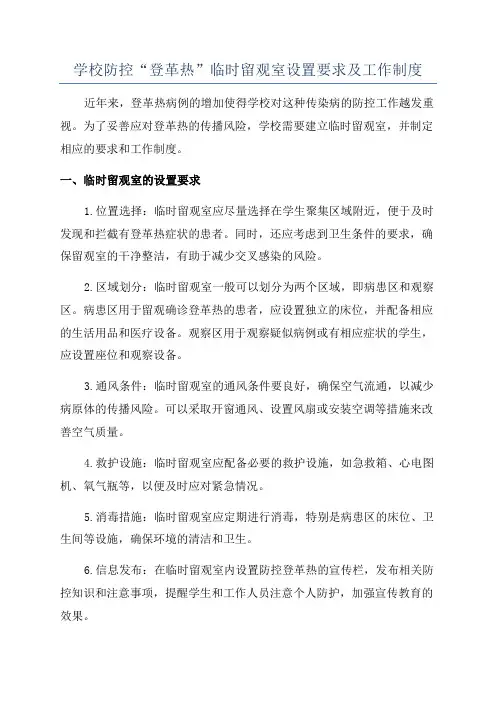 学校防控“登革热”临时留观室设置要求及工作制度

近年来，登革热病例的增加使得学校对这种传染病的防控工作越发重视。为了妥善应对登革热的传播风险，学校需要建立临时留观室，并制定相应的要求和工作制度。

一、临时留观室的设置要求

1.位置选择：临时留观室应尽量选择在学生聚集区域附近，便于及时发现和拦截有登革热症状的患者。同时，还应考虑到卫生条件的要求，确保留观室的干净整洁，有助于减少交叉感染的风险。

2.区域划分：临时留观室一般可以划分为两个区域，即病患区和观察区。病患区用于留观确诊登革热的患者，应设置独立的床位，并配备相应的生活用品和医疗设备。观察区用于观察疑似病例或有相应症状的学生，应设置座位和观察设备。

3.通风条件：临时留观室的通风条件要良好，确保空气流通，以减少病原体的传播风险。可以采取开窗通风、设置风扇或安装空调等措施来改善空气质量。

4.救护设施：临时留观室应配备必要的救护设施，如急救箱、心电图机、氧气瓶等，以便及时应对紧急情况。

5.消毒措施：临时留观室应定期进行消毒，特别是病患区的床位、卫生间等设施，确保环境的清洁和卫生。

6.信息发布：在临时留观室内设置防控登革热的宣传栏，发布相关防控知识和注意事项，提醒学生和工作人员注意个人防护，加强宣传教育的效果。